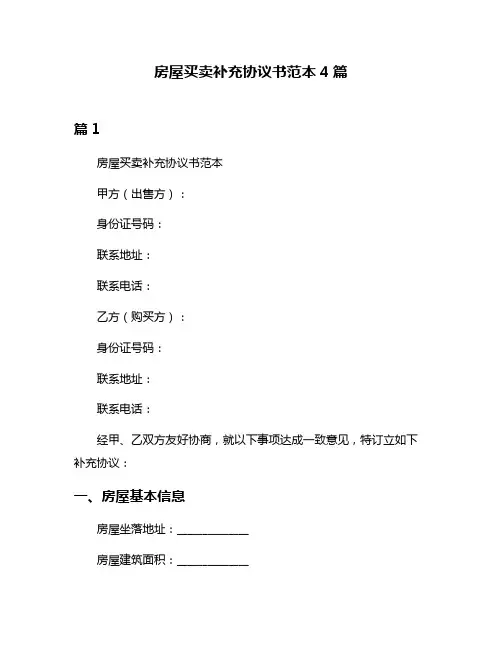 房屋买卖补充协议书范本 4 篇

篇 1

房屋买卖补充协议书范本

甲方（出售方）：

身份证号码：

联系地址：

联系电话：

乙方（购买方）：

身份证号码：

联系地址：

联系电话：

经甲、乙双方友好协商，就以下事项达成一致意见，特订立如下补充协议：

一、房屋基本信息

房屋坐落地址：____________

房屋建筑面积：____________